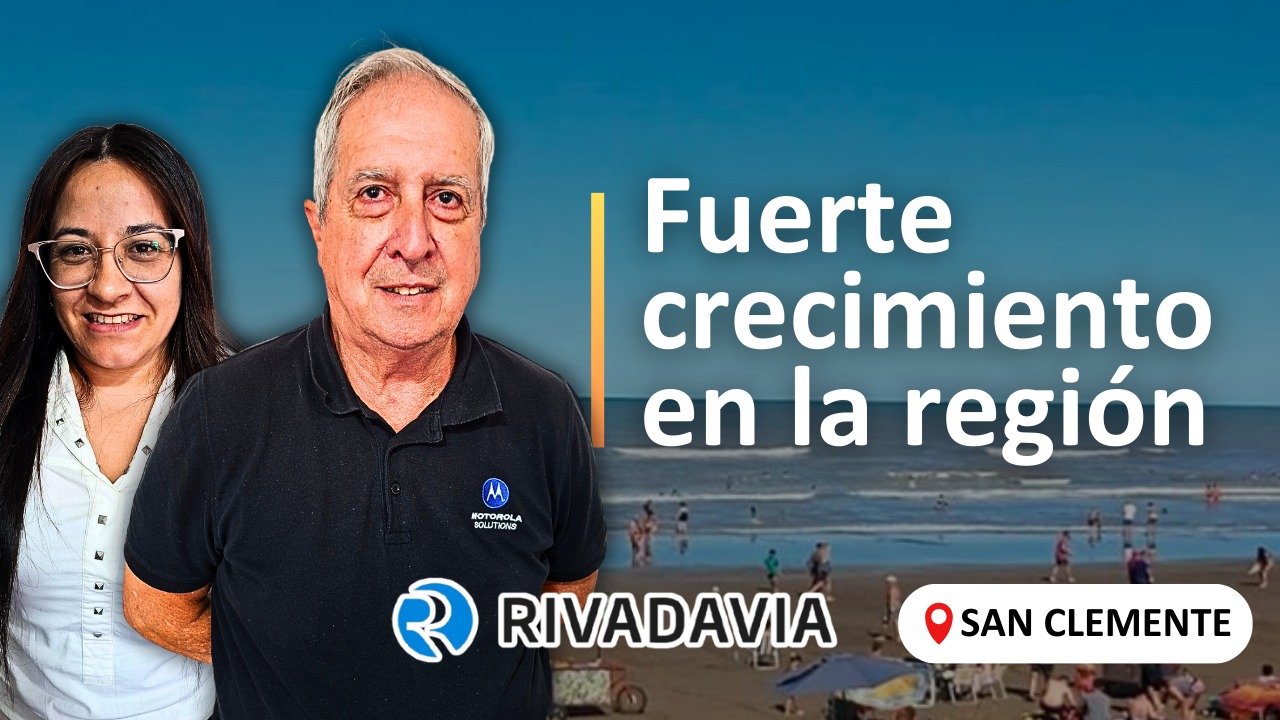 Fuerte crecimiento en la región

MOTOROLA SOLUTIONS

RIVADAVIA

SAN CLEMENTE